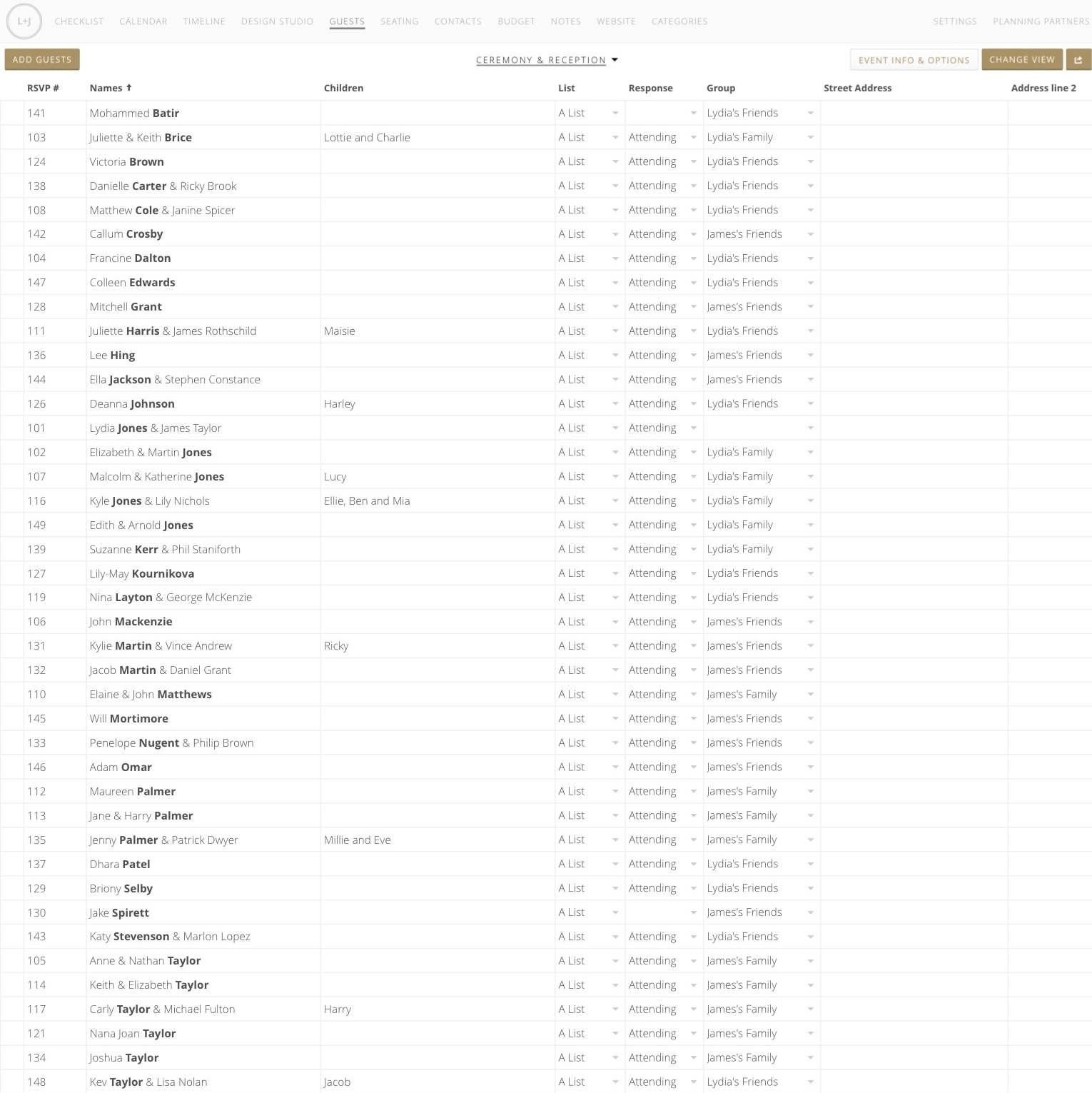 L+J CHECKLIST CALENDAR TIMELINE DESIGN STUDIO GUESTS SEATING CONTACTS BUDGET NOTES WEBSITE CATEGORIES SETTINGS PLANNING PARTNERS

ADD GUESTS CEREMONY & RECEPTION EVENT INFO & OPTIONS CHANGE VIEW

| RSVP # | Names ↑ | Children | List | Response | Group | Street Address | Address line 2 |
|---|---|---|---|---|---|---|---|
| 141 | Mohammed Batir | | A List | | Lydia's Friends | | |
| 103 | Juliette & Keith Brice | Lottie and Charlie | A List | Attending | Lydia's Family | | |
| 124 | Victoria Brown | | A List | Attending | Lydia's Friends | | |
| 138 | Danielle Carter & Ricky Brook | | A List | Attending | Lydia's Friends | | |
| 108 | Matthew Cole & Janine Spicer | | A List | Attending | Lydia's Friends | | |
| 142 | Callum Crosby | | A List | Attending | James's Friends | | |
| 104 | Francine Dalton | | A List | Attending | Lydia's Friends | | |
| 147 | Colleen Edwards | | A List | Attending | Lydia's Friends | | |
| 128 | Mitchell Grant | | A List | Attending | James's Friends | | |
| 111 | Juliette Harris & James Rothschild | Maisie | A List | Attending | Lydia's Friends | | |
| 136 | Lee Hing | | A List | Attending | James's Friends | | |
| 144 | Ella Jackson & Stephen Constance | | A List | Attending | James's Friends | | |
| 126 | Deanna Johnson | Harley | A List | Attending | Lydia's Friends | | |
| 101 | Lydia Jones & James Taylor | | A List | Attending | | | |
| 102 | Elizabeth & Martin Jones | | A List | Attending | Lydia's Family | | |
| 107 | Malcolm & Katherine Jones | Lucy | A List | Attending | Lydia's Family | | |
| 116 | Kyle Jones & Lily Nichols | Ellie, Ben and Mia | A List | Attending | Lydia's Family | | |
| 149 | Edith & Arnold Jones | | A List | Attending | Lydia's Family | | |
| 139 | Suzanne Kerr & Phil Staniforth | | A List | Attending | Lydia's Family | | |
| 127 | Lily-May Kournikova | | A List | Attending | Lydia's Friends | | |
| 119 | Nina Layton & George McKenzie | | A List | Attending | Lydia's Friends | | |
| 106 | John Mackenzie | | A List | Attending | James's Friends | | |
| 131 | Kylie Martin & Vince Andrew | Ricky | A List | Attending | James's Friends | | |
| 132 | Jacob Martin & Daniel Grant | | A List | Attending | James's Friends | | |
| 110 | Elaine & John Matthews | | A List | Attending | James's Family | | |
| 145 | Will Mortimore | | A List | Attending | James's Friends | | |
| 133 | Penelope Nugent & Philip Brown | | A List | Attending | James's Friends | | |
| 146 | Adam Omar | | A List | Attending | James's Friends | | |
| 112 | Maureen Palmer | | A List | Attending | James's Family | | |
| 113 | Jane & Harry Palmer | | A List | Attending | James's Family | | |
| 135 | Jenny Palmer & Patrick Dwyer | Millie and Eve | A List | Attending | James's Family | | |
| 137 | Dhara Patel | | A List | Attending | Lydia's Friends | | |
| 129 | Briony Selby | | A List | Attending | Lydia's Friends | | |
| 130 | Jake Spirett | | A List | | James's Friends | | |
| 143 | Katy Stevenson & Marlon Lopez | | A List | Attending | Lydia's Friends | | |
| 105 | Anne & Nathan Taylor | | A List | Attending | James's Family | | |
| 114 | Keith & Elizabeth Taylor | | A List | Attending | James's Family | | |
| 117 | Carly Taylor & Michael Fulton | Harry | A List | Attending | James's Family | | |
| 121 | Nana Joan Taylor | | A List | Attending | James's Family | | |
| 134 | Joshua Taylor | | A List | Attending | James's Family | | |
| 148 | Kev Taylor & Lisa Nolan | Jacob | A List | Attending | Lydia's Friends | | |